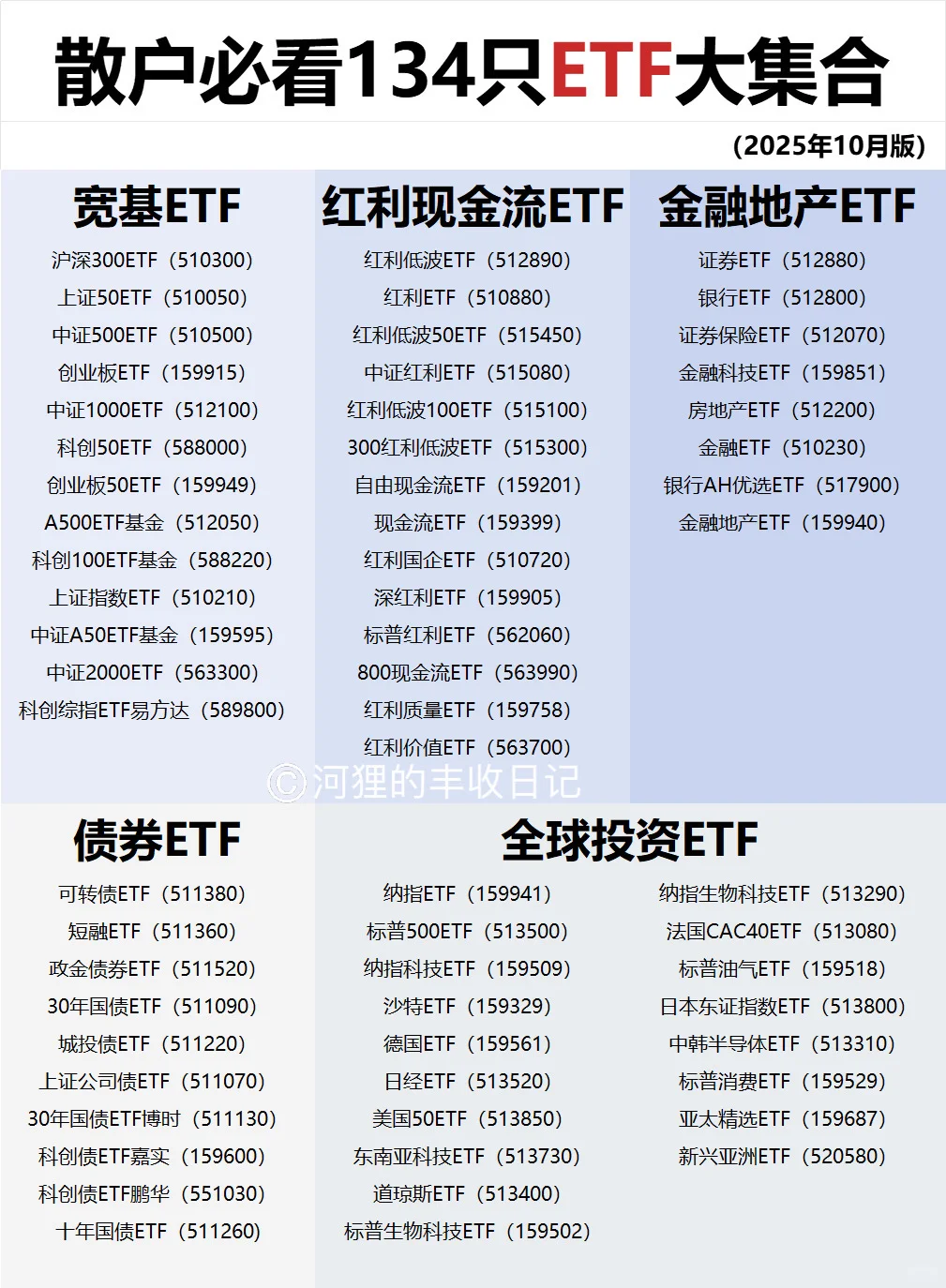 散户必看134只ETF大集合

(2025年10月版)

宽基ETF

沪深300ETF（510300）
上证50ETF（510050）
中证500ETF（510500）
创业板ETF（159915）
中证1000ETF（512100）
科创50ETF（588000）
创业板50ETF（159949）
A500ETF基金（512050）
科创100ETF基金（588220）
上证指数ETF（510210）
中证A50ETF基金（159595）
中证2000ETF（563300）
科创综指ETF易方达（589800）

红利现金流ETF

红利低波ETF（512890）
红利ETF（510880）
红利低波50ETF（515450）
中证红利ETF（515080）
红利低波100ETF（515100）
300红利低波ETF（515300）
自由现金流ETF（159201）
现金流ETF（159399）
红利国企ETF（510720）
深红利ETF（159905）
标普红利ETF（562060）
800现金流ETF（563990）
红利质量ETF（159758）
红利价值ETF（563700）

金融地产ETF

证券ETF（512880）
银行ETF（512800）
证券保险ETF（512070）
金融科技ETF（159851）
房地产ETF（512200）
金融ETF（510230）
银行AH优选ETF（517900）
金融地产ETF（159940）

©河狸的丰收日记

债券ETF

可转债ETF（511380）
短融ETF（511360）
政金债券ETF（511520）
30年国债ETF（511090）
城投债ETF（511220）
上证公司债ETF（511070）
30年国债ETF博时（511130）
科创债ETF嘉实（159600）
科创债ETF鹏华（551030）
十年国债ETF（511260）

全球投资ETF

纳指ETF（159941）
标普500ETF（513500）
纳指科技ETF（159509）
沙特ETF（159329）
德国ETF（159561）
日经ETF（513520）
美国50ETF（513850）
东南亚科技ETF（513730）
道琼斯ETF（513400）
标普生物科技ETF（159502）

纳指生物科技ETF（513290）
法国CAC40ETF（513080）
标普油气ETF（159518）
日本东证指数ETF（513800）
中韩半导体ETF（513310）
标普消费ETF（159529）
亚太精选ETF（159687）
新兴亚洲ETF（520580）